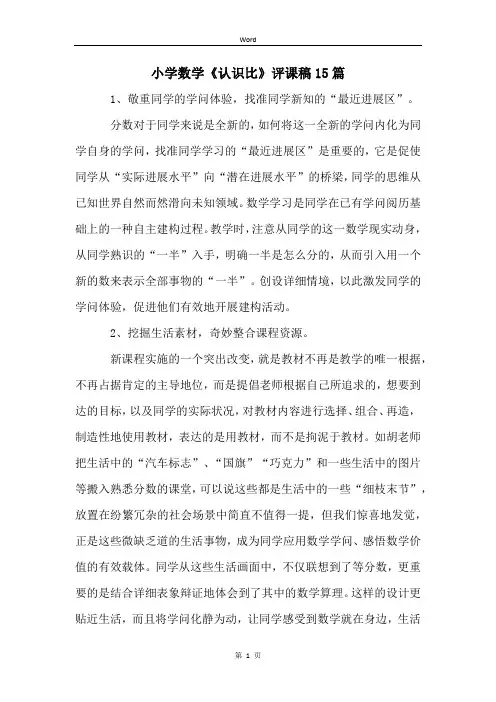 Word

小学数学《认识比》评课稿15篇

1、敬重同学的学问体验，找准同学新知的“最近进展区”。

分数对于同学来说是全新的，如何将这一全新的学问内化为同学自身的学问，找准同学学习的“最近进展区”是重要的，它是促使同学从“实际进展水平”向“潜在进展水平”的桥梁，同学的思维从已知世界自然而然滑向未知领域。数学学习是同学在已有学问阅历基础上的一种自主建构过程。教学时，注意从同学的这一数学现实动身，从同学熟识的“一半”入手，明确一半是怎么分的，从而引入用一个新的数来表示全部事物的“一半”。创设详细情境，以此激发同学的学问体验，促进他们有效地开展建构活动。

2、挖掘生活素材，奇妙整合课程资源。

新课程实施的一个突出改变，就是教材不再是教学的唯一根据，不再占据肯定的主导地位，而是提倡老师根据自己所追求的，想要到达的目标，以及同学的实际状况，对教材内容进行选择、组合、再造，制造性地使用教材，表达的是用教材，而不是拘泥于教材。如胡老师把生活中的“汽车标志”、“国旗”“巧克力”和一些生活中的图片等搬入熟悉分数的课堂，可以说这些都是生活中的一些“细枝末节”，放置在纷繁冗杂的社会场景中简直不值得一提，但我们惊喜地发觉，正是这些微缺乏道的生活事物，成为同学应用数学学问、感悟数学价值的有效载体。同学从这些生活画面中，不仅联想到了等分数，更重要的是结合详细表象辩证地体会到了其中的数学算理。这样的设计更贴近生活，而且将学问化静为动，让同学感受到数学就在身边，生活

第 1 页